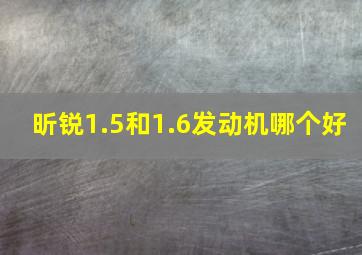 昕锐1.5和1.6发动机哪个好